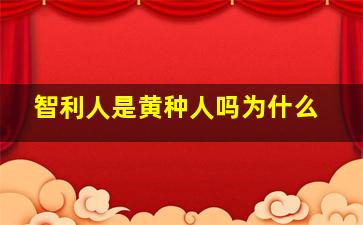 智利人是黄种人吗为什么